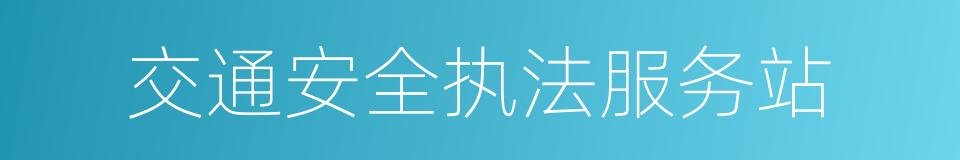 交通安全执法服务站